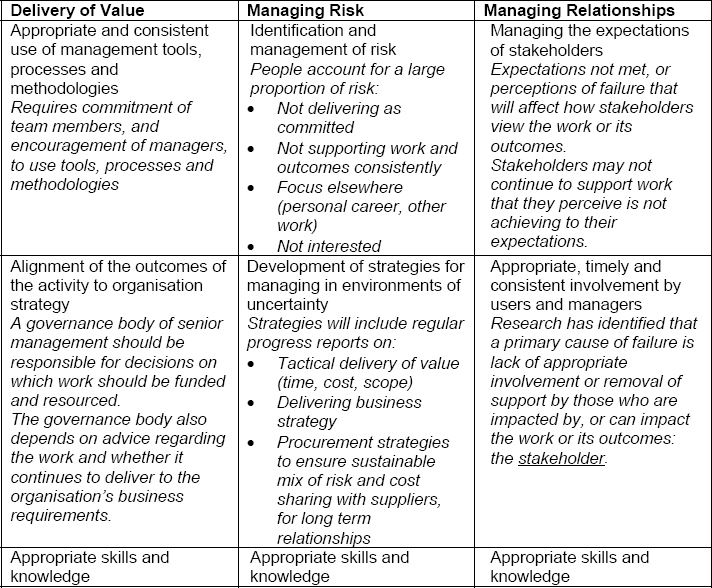 | Delivery of Value | Managing Risk | Managing Relationships |
|---|---|---|
| Appropriate and consistent use of management tools, processes and methodologies Requires commitment of team members, and encouragement of managers, to use tools, processes and methodologies | Identification and management of risk People account for a large proportion of risk: • Not delivering as committed • Not supporting work and outcomes consistently • Focus elsewhere (personal career, other work) • Not interested | Managing the expectations of stakeholders Expectations not met, or perceptions of failure that will affect how stakeholders view the work or its outcomes. Stakeholders may not continue to support work that they perceive is not achieving to their expectations. |
| Alignment of the outcomes of the activity to organisation strategy A governance body of senior management should be responsible for decisions on which work should be funded and resourced. The governance body also depends on advice regarding the work and whether it continues to deliver to the organisation's business requirements. | Development of strategies for managing in environments of uncertainty Strategies will include regular progress reports on: • Tactical delivery of value (time, cost, scope) • Delivering business strategy • Procurement strategies to ensure sustainable mix of risk and cost sharing with suppliers, for long term relationships | Appropriate, timely and consistent involvement by users and managers Research has identified that a primary cause of failure is lack of appropriate involvement or removal of support by those who are impacted by, or can impact the work or its outcomes: the stakeholder. |
| Appropriate skills and knowledge | Appropriate skills and knowledge | Appropriate skills and knowledge |